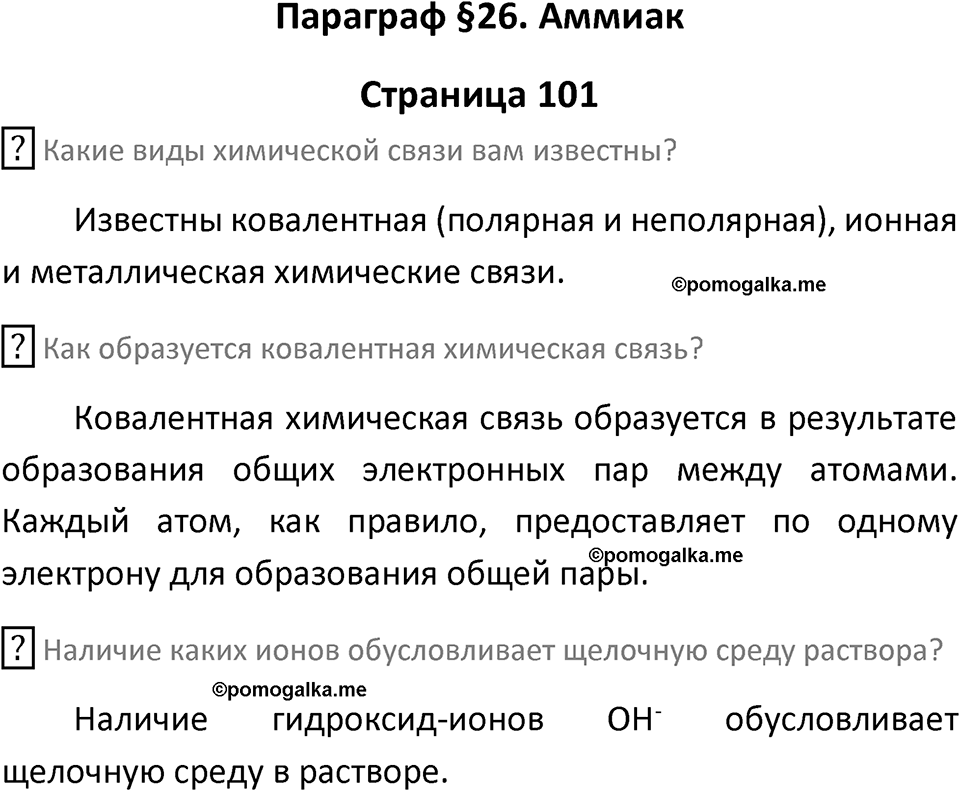 Параграф §26. Аммиак

Страница 101

? Какие виды химической связи вам известны?

Известны ковалентная (полярная и неполярная), ионная и металлическая химические связи.

©pomogalka.me

? Как образуется ковалентная химическая связь?

Ковалентная химическая связь образуется в результате образования общих электронных пар между атомами. Каждый атом, как правило, предоставляет по одному электрону для образования общей пары.

©pomogalka.me

? Наличие каких ионов обусловливает щелочную среду раствора?

©pomogalka.me

Наличие гидроксид-ионов $OH^-$ обусловливает щелочную среду в растворе.